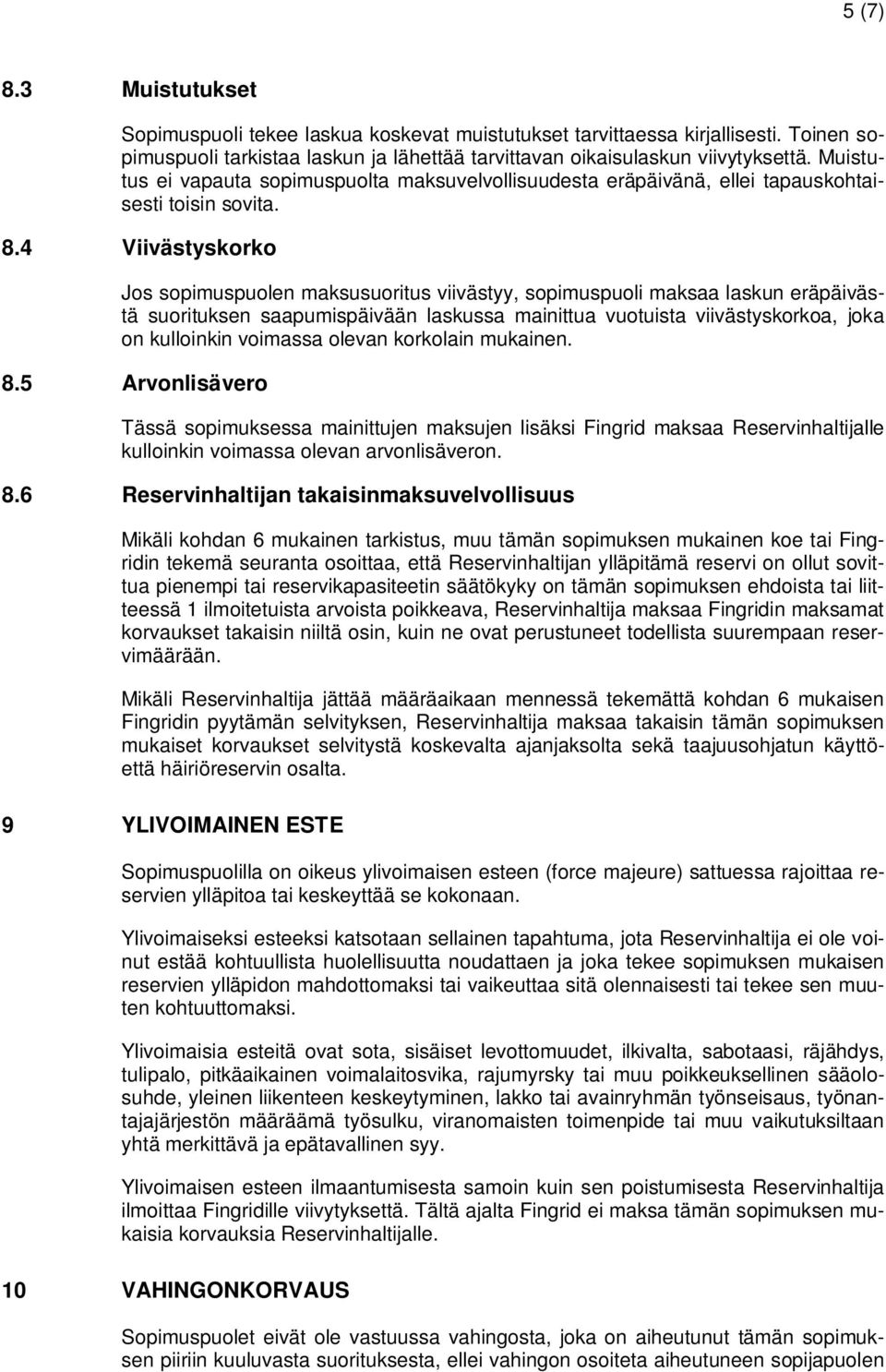 5 (7)

8.3 Muistutukset

Sopimuspuoli tekee laskua koskevat muistutukset tarvittaessa kirjallisesti. Toinen sopimuspuoli tarkistaa laskun ja lähettää tarvittavan oikaisulaskun viivytyksettä. Muistutus ei vapauta sopimuspuolta maksuvelvollisuudesta eräpäivänä, ellei tapauskohtaisesti toisin sovita.

8.4 Viivästyskorko

Jos sopimuspuolen maksusuoritus viivästyy, sopimuspuoli maksaa laskun eräpäivästä suorituksen saapumispäivään laskussa mainittua vuotuista viivästyskorkoa, joka on kulloinkin voimassa olevan korkolain mukainen.

8.5 Arvonlisävero

Tässä sopimuksessa mainittujen maksujen lisäksi Fingrid maksaa Reservinhaltijalle kulloinkin voimassa olevan arvonlisäveron.

8.6 Reservinhaltijan takaisinmaksuvelvollisuus

Mikäli kohdan 6 mukainen tarkistus, muu tämän sopimuksen mukainen koe tai Fingridin tekemä seuranta osoittaa, että Reservinhaltijan ylläpitämä reservi on ollut sovittua pienempi tai reservikapasiteetin säätökyky on tämän sopimuksen ehdoista tai liitteessä 1 ilmoitetuista arvoista poikkeava, Reservinhaltija maksaa Fingridin maksamat korvaukset takaisin niiltä osin, kuin ne ovat perustuneet todellista suurempaan reservimäärään.

Mikäli Reservinhaltija jättää määräaikaan mennessä tekemättä kohdan 6 mukaisen Fingridin pyytämän selvityksen, Reservinhaltija maksaa takaisin tämän sopimuksen mukaiset korvaukset selvitystä koskevalta ajanjaksolta sekä taajuusohjatun käyttöettä häiriöreservin osalta.

9 YLIVOIMAINEN ESTE

Sopimuspuolilla on oikeus ylivoimaisen esteen (force majeure) sattuessa rajoittaa reservien ylläpitoa tai keskeyttää se kokonaan.

Ylivoimaiseksi esteeksi katsotaan sellainen tapahtuma, jota Reservinhaltija ei ole voinut estää kohtuullista huolellisuutta noudattaen ja joka tekee sopimuksen mukaisen reservien ylläpidon mahdottomaksi tai vaikeuttaa sitä olennaisesti tai tekee sen muuten kohtuuttomaksi.

Ylivoimaisia esteitä ovat sota, sisäiset levottomuudet, ilkivalta, sabotaasi, räjähdys, tulipalo, pitkäaikainen voimalaitosvika, rajumyrsky tai muu poikkeuksellinen sääolosuhde, yleinen liikenteen keskeytyminen, lakko tai avainryhmän työnseisaus, työnantajajärjestön määräämä työsulku, viranomaisten toimenpide tai muu vaikutuksiltaan yhtä merkittävä ja epätavallinen syy.

Ylivoimaisen esteen ilmaantumisesta samoin kuin sen poistumisesta Reservinhaltija ilmoittaa Fingridille viivytyksettä. Tältä ajalta Fingrid ei maksa tämän sopimuksen mukaisia korvauksia Reservinhaltijalle.

10 VAHINGONKORVAUS

Sopimuspuolet eivät ole vastuussa vahingosta, joka on aiheutunut tämän sopimuksen piiriin kuuluvasta suorituksesta, ellei vahingon osoiteta aiheutuneen sopijapuolen